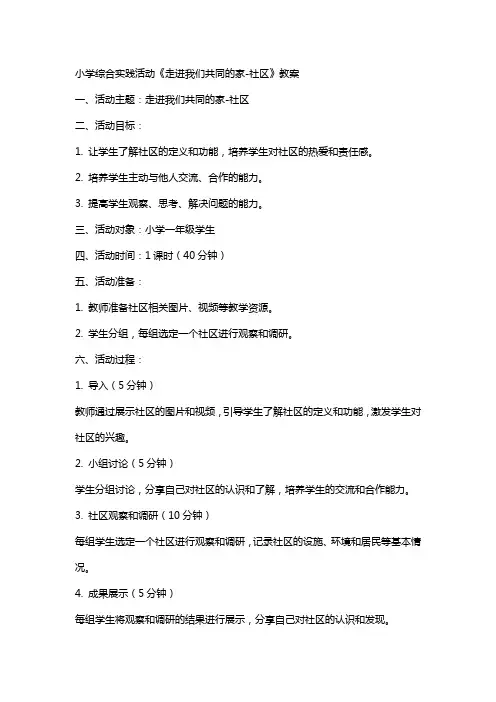 小学综合实践活动《走进我们共同的家-社区》教案

一、活动主题：走进我们共同的家-社区

二、活动目标：

1. 让学生了解社区的定义和功能，培养学生对社区的热爱和责任感。

2. 培养学生主动与他人交流、合作的能力。

3. 提高学生观察、思考、解决问题的能力。

三、活动对象：小学一年级学生

四、活动时间：1 课时（40 分钟）

五、活动准备：

1. 教师准备社区相关图片、视频等教学资源。

2. 学生分组，每组选定一个社区进行观察和调研。

六、活动过程：

1. 导入（5 分钟）

教师通过展示社区的图片和视频，引导学生了解社区的定义和功能，激发学生对社区的兴趣。

2. 小组讨论（5 分钟）

学生分组讨论，分享自己对社区的认识和了解，培养学生的交流和合作能力。

3. 社区观察和调研（10 分钟）

每组学生选定一个社区进行观察和调研，记录社区的设施、环境和居民等基本情况。

4. 成果展示（5 分钟）

每组学生将观察和调研的结果进行展示，分享自己对社区的认识和发现。